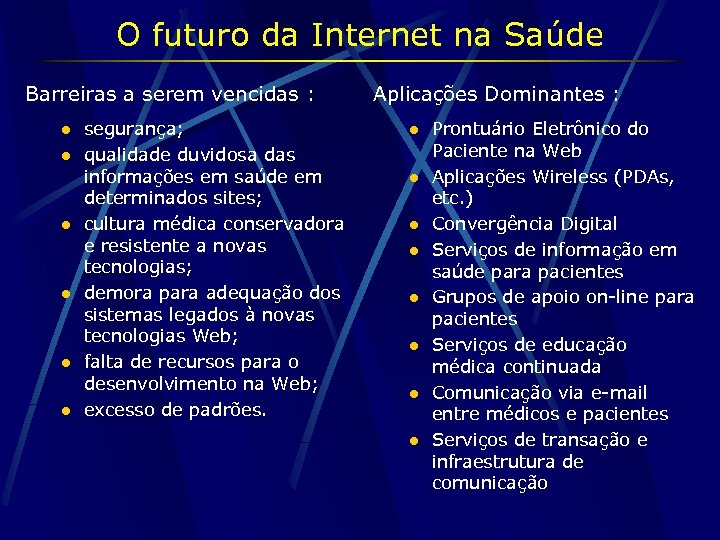 O futuro da Internet na Saúde

Barreiras a serem vencidas :

- segurança;
- qualidade duvidosa das informações em saúde em determinados sites;
- cultura médica conservadora e resistente a novas tecnologias;
- demora para adequação dos sistemas legados à novas tecnologias Web;
- falta de recursos para o desenvolvimento na Web;
- excesso de padrões.

Aplicações Dominantes :

- Prontuário Eletrônico do Paciente na Web
- Aplicações Wireless (PDAs, etc.)
- Convergência Digital
- Serviços de informação em saúde para pacientes
- Grupos de apoio on-line para pacientes
- Serviços de educação médica continuada
- Comunicação via e-mail entre médicos e pacientes
- Serviços de transação e infraestrutura de comunicação